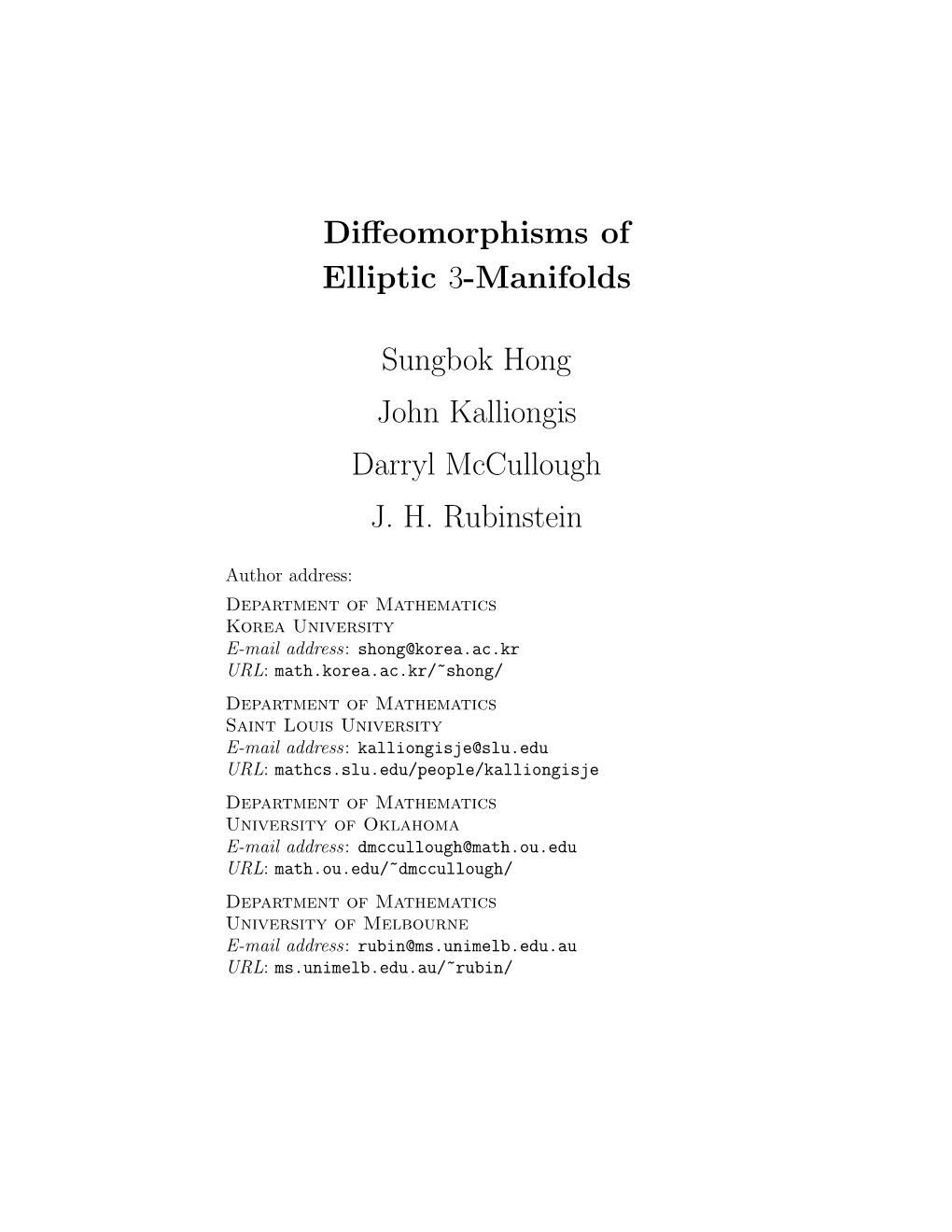 Diffeomorphisms of
Elliptic 3-Manifolds

Sungbok Hong
John Kalliongis
Darryl McCullough
J. H. Rubinstein

Author address:

Department of Mathematics
Korea University
E-mail address: shong@korea.ac.kr
URL: math.korea.ac.kr/~shong/

Department of Mathematics
Saint Louis University
E-mail address: kalliongisje@slu.edu
URL: mathcs.slu.edu/people/kalliongisje

Department of Mathematics
University of Oklahoma
E-mail address: dmccullough@math.ou.edu
URL: math.ou.edu/~dmccullough/

Department of Mathematics
University of Melbourne
E-mail address: rubin@ms.unimelb.edu.au
URL: ms.unimelb.edu.au/~rubin/